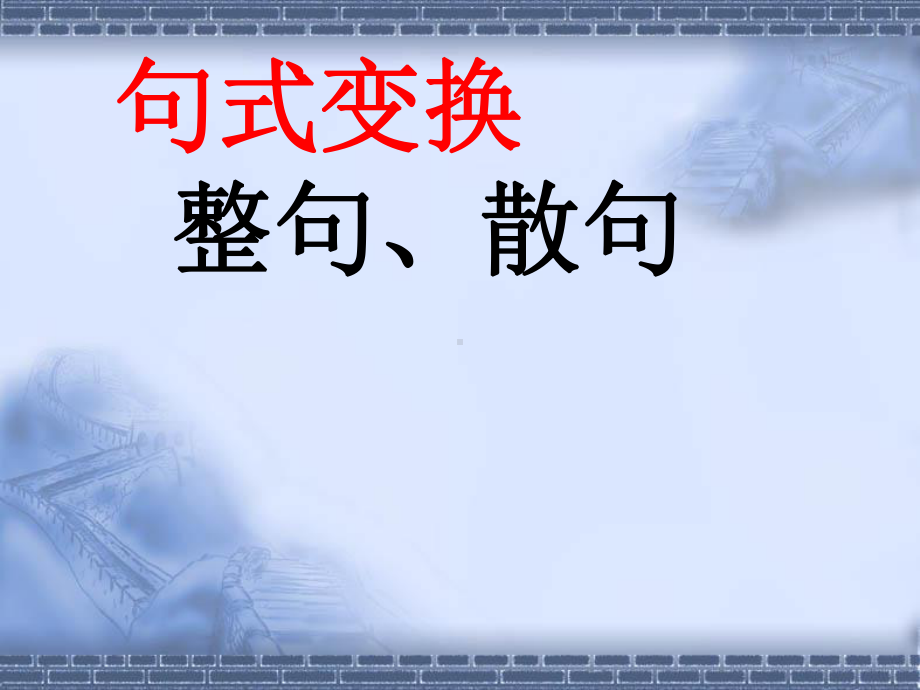 句式变换
整句、散句